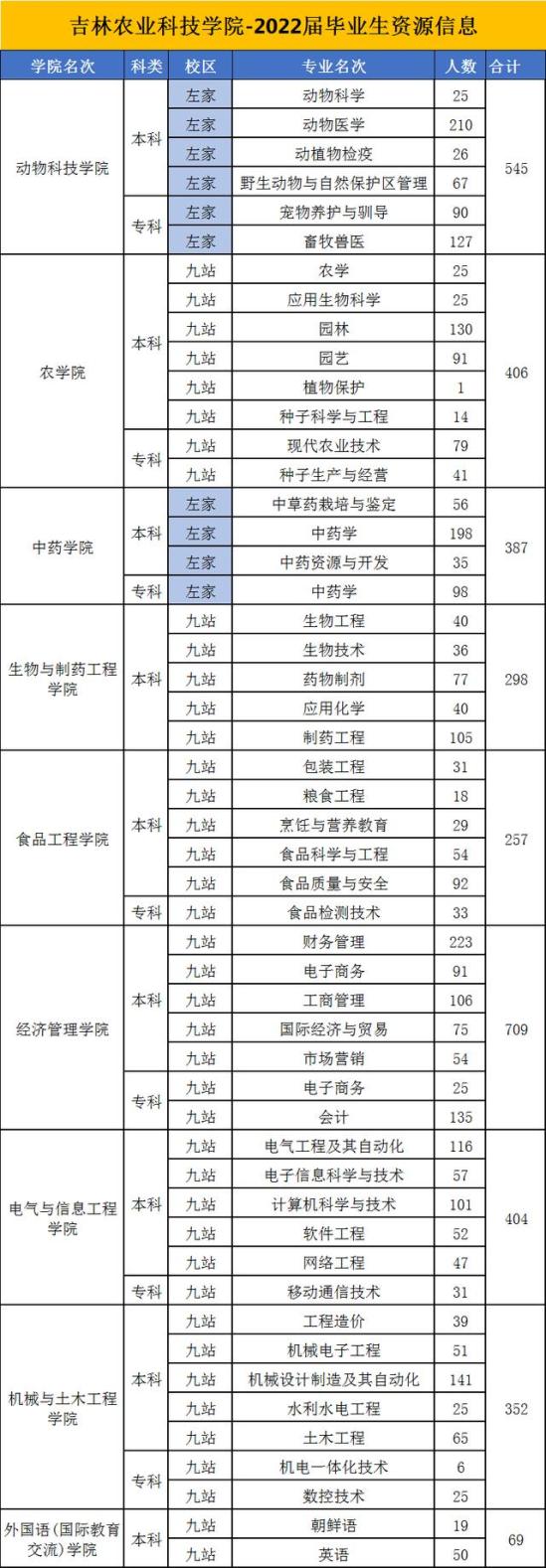 吉林农业科技学院-2022届毕业生资源信息

| 学院名次 | 科类 | 校区 | 专业名次 | 人数 | 合计 |
|---|---|---|---|---|---|
| 动物科技学院 | 本科 | 左家 | 动物科学 | 25 | 545 |
| | | 左家 | 动物医学 | 210 | |
| | | 左家 | 动植物检疫 | 26 | |
| | | 左家 | 野生动物与自然保护区管理 | 67 | |
| | 专科 | 左家 | 宠物养护与驯导 | 90 | |
| | | 左家 | 畜牧兽医 | 127 | |
| 农学院 | 本科 | 九站 | 农学 | 25 | 406 |
| | | 九站 | 应用生物科学 | 25 | |
| | | 九站 | 园林 | 130 | |
| | | 九站 | 园艺 | 91 | |
| | | 九站 | 植物保护 | 1 | |
| | | 九站 | 种子科学与工程 | 14 | |
| | 专科 | 九站 | 现代农业技术 | 79 | |
| | | 九站 | 种子生产与经营 | 41 | |
| 中药学院 | 本科 | 左家 | 中草药栽培与鉴定 | 56 | 387 |
| | | 左家 | 中药学 | 198 | |
| | | 左家 | 中药资源与开发 | 35 | |
| | 专科 | 左家 | 中药学 | 98 | |
| 生物与制药工程学院 | 本科 | 九站 | 生物工程 | 40 | 298 |
| | | 九站 | 生物技术 | 36 | |
| | | 九站 | 药物制剂 | 77 | |
| | | 九站 | 应用化学 | 40 | |
| | | 九站 | 制药工程 | 105 | |
| 食品工程学院 | 本科 | 九站 | 包装工程 | 31 | 257 |
| | | 九站 | 粮食工程 | 18 | |
| | | 九站 | 烹饪与营养教育 | 29 | |
| | | 九站 | 食品科学与工程 | 54 | |
| | | 九站 | 食品质量与安全 | 92 | |
| | 专科 | 九站 | 食品检测技术 | 33 | |
| 经济管理学院 | 本科 | 九站 | 财务管理 | 223 | 709 |
| | | 九站 | 电子商务 | 91 | |
| | | 九站 | 工商管理 | 106 | |
| | | 九站 | 国际经济与贸易 | 75 | |
| | | 九站 | 市场营销 | 54 | |
| | 专科 | 九站 | 电子商务 | 25 | |
| | | 九站 | 会计 | 135 | |
| 电气与信息工程学院 | 本科 | 九站 | 电气工程及其自动化 | 116 | 404 |
| | | 九站 | 电子信息科学与技术 | 57 | |
| | | 九站 | 计算机科学与技术 | 101 | |
| | | 九站 | 软件工程 | 52 | |
| | | 九站 | 网络工程 | 47 | |
| | 专科 | 九站 | 移动通信技术 | 31 | |
| 机械与土木工程学院 | 本科 | 九站 | 工程造价 | 39 | 352 |
| | | 九站 | 机械电子工程 | 51 | |
| | | 九站 | 机械设计制造及其自动化 | 141 | |
| | | 九站 | 水利水电工程 | 25 | |
| | | 九站 | 土木工程 | 65 | |
| | 专科 | 九站 | 机电一体化技术 | 6 | |
| | | 九站 | 数控技术 | 25 | |
| 外国语（国际教育交流）学院 | 本科 | 九站 | 朝鲜语 | 19 | 69 |
| | | 九站 | 英语 | 50 | |